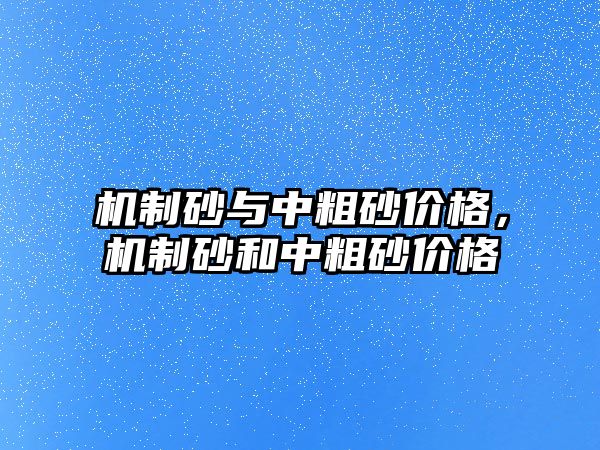 机制砂与中粗砂价格，机制砂和中粗砂价格